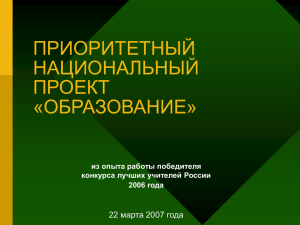 ПРИОРИТЕТНЫЙ НАЦИОНАЛЬНЫЙ ПРОЕКТ «ОБРАЗОВАНИЕ»

из опыта работы победителя конкурса лучших учителей России 2006 года

22 марта 2007 года